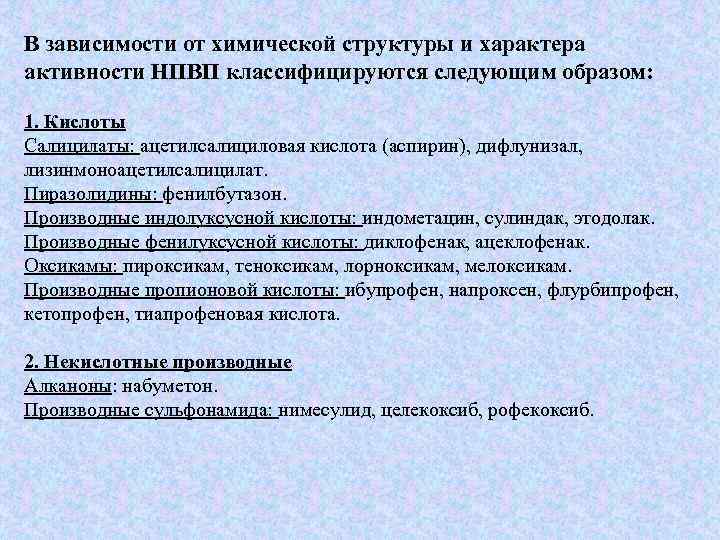 В зависимости от химической структуры и характера активности НПВП классифицируются следующим образом:

1. Кислоты
Салицилаты: ацетилсалициловая кислота (аспирин), дифлунизал, лизинмоноацетилсалицилат.
Пиразолидины: фенилбутазон.
Производные индолуксусной кислоты: индометацин, сулиндак, этодолак.
Производные фенилуксусной кислоты: диклофенак, ацеклофенак.
Оксикамы: пироксикам, теноксикам, лорноксикам, мелоксикам.
Производные пропионовой кислоты: ибупрофен, напроксен, флурбипрофен, кетопрофен, тиапрофеновая кислота.

2. Некислотные производные
Алканоны: набуметон.
Производные сульфонамида: нимесулид, целекоксиб, рофекоксиб.